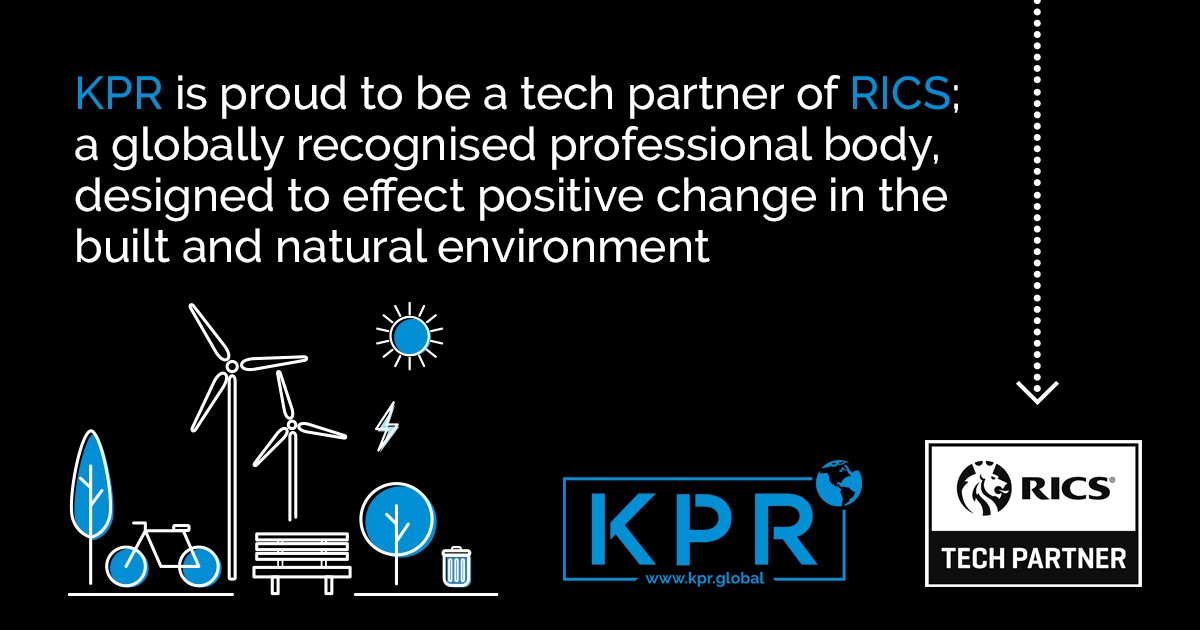 KPR is proud to be a tech partner of RICS; a globally recognised professional body, designed to effect positive change in the built and natural environment

KPR
www.kpr.global

RICS®
TECH PARTNER